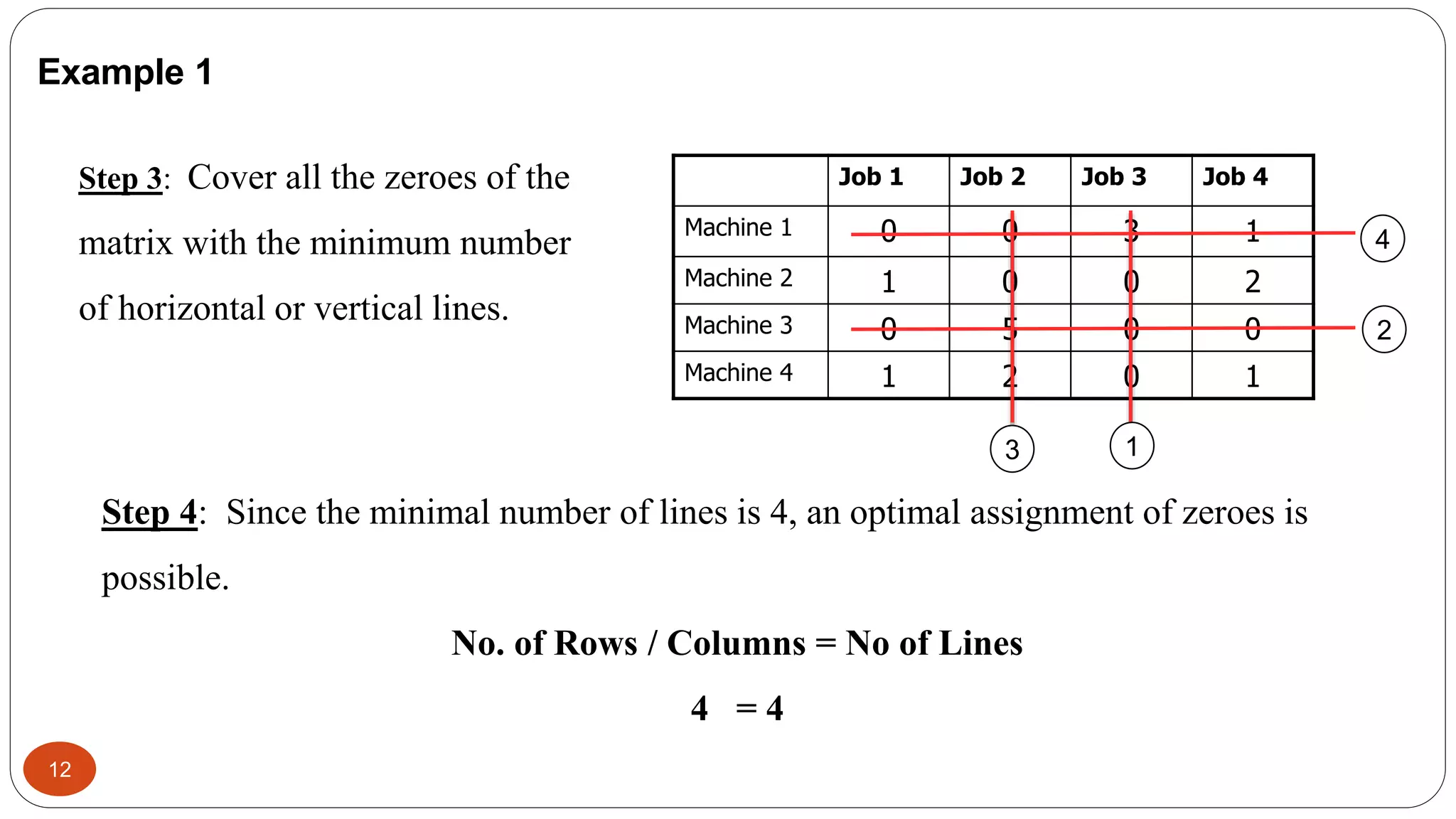 Example 1

Step 3: Cover all the zeroes of the matrix with the minimum number of horizontal or vertical lines.

| | Job 1 | Job 2 | Job 3 | Job 4 |
|---|---|---|---|---|
| Machine 1 | 0 | 0 | 3 | 1 |
| Machine 2 | 1 | 0 | 0 | 2 |
| Machine 3 | 0 | 5 | 0 | 0 |
| Machine 4 | 1 | 2 | 0 | 1 |

4
2
3
1

Step 4: Since the minimal number of lines is 4, an optimal assignment of zeroes is possible.

No. of Rows / Columns = No of Lines

4 = 4

12